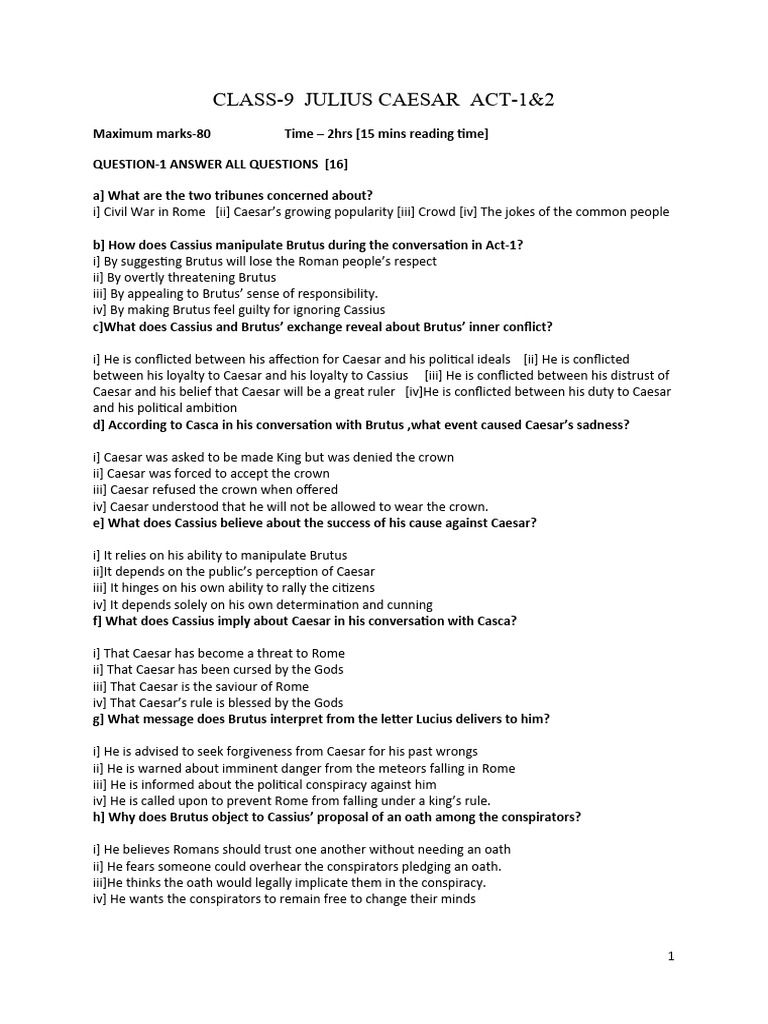 CLASS-9 JULIUS CAESAR ACT-1&2

Maximum marks-80 Time – 2hrs [15 mins reading time]

QUESTION-1 ANSWER ALL QUESTIONS [16]

a] What are the two tribunes concerned about?
i] Civil War in Rome [ii] Caesar's growing popularity [iii] Crowd [iv] The jokes of the common people

b] How does Cassius manipulate Brutus during the conversation in Act-1?
i] By suggesting Brutus will lose the Roman people's respect
ii] By overtly threatening Brutus
iii] By appealing to Brutus' sense of responsibility.
iv] By making Brutus feel guilty for ignoring Cassius
c]What does Cassius and Brutus' exchange reveal about Brutus' inner conflict?

i] He is conflicted between his affection for Caesar and his political ideals [ii] He is conflicted between his loyalty to Caesar and his loyalty to Cassius [iii] He is conflicted between his distrust of Caesar and his belief that Caesar will be a great ruler [iv]He is conflicted between his duty to Caesar and his political ambition
d] According to Casca in his conversation with Brutus ,what event caused Caesar's sadness?

i] Caesar was asked to be made King but was denied the crown
ii] Caesar was forced to accept the crown
iii] Caesar refused the crown when offered
iv] Caesar understood that he will not be allowed to wear the crown.
e] What does Cassius believe about the success of his cause against Caesar?

i] It relies on his ability to manipulate Brutus
ii]It depends on the public's perception of Caesar
iii] It hinges on his own ability to rally the citizens
iv] It depends solely on his own determination and cunning
f] What does Cassius imply about Caesar in his conversation with Casca?

i] That Caesar has become a threat to Rome
ii] That Caesar has been cursed by the Gods
iii] That Caesar is the saviour of Rome
iv] That Caesar's rule is blessed by the Gods
g] What message does Brutus interpret from the letter Lucius delivers to him?

i] He is advised to seek forgiveness from Caesar for his past wrongs
ii] He is warned about imminent danger from the meteors falling in Rome
iii] He is informed about the political conspiracy against him
iv] He is called upon to prevent Rome from falling under a king's rule.
h] Why does Brutus object to Cassius' proposal of an oath among the conspirators?

i] He believes Romans should trust one another without needing an oath
ii] He fears someone could overhear the conspirators pledging an oath.
iii]He thinks the oath would legally implicate them in the conspiracy.
iv] He wants the conspirators to remain free to change their minds

1